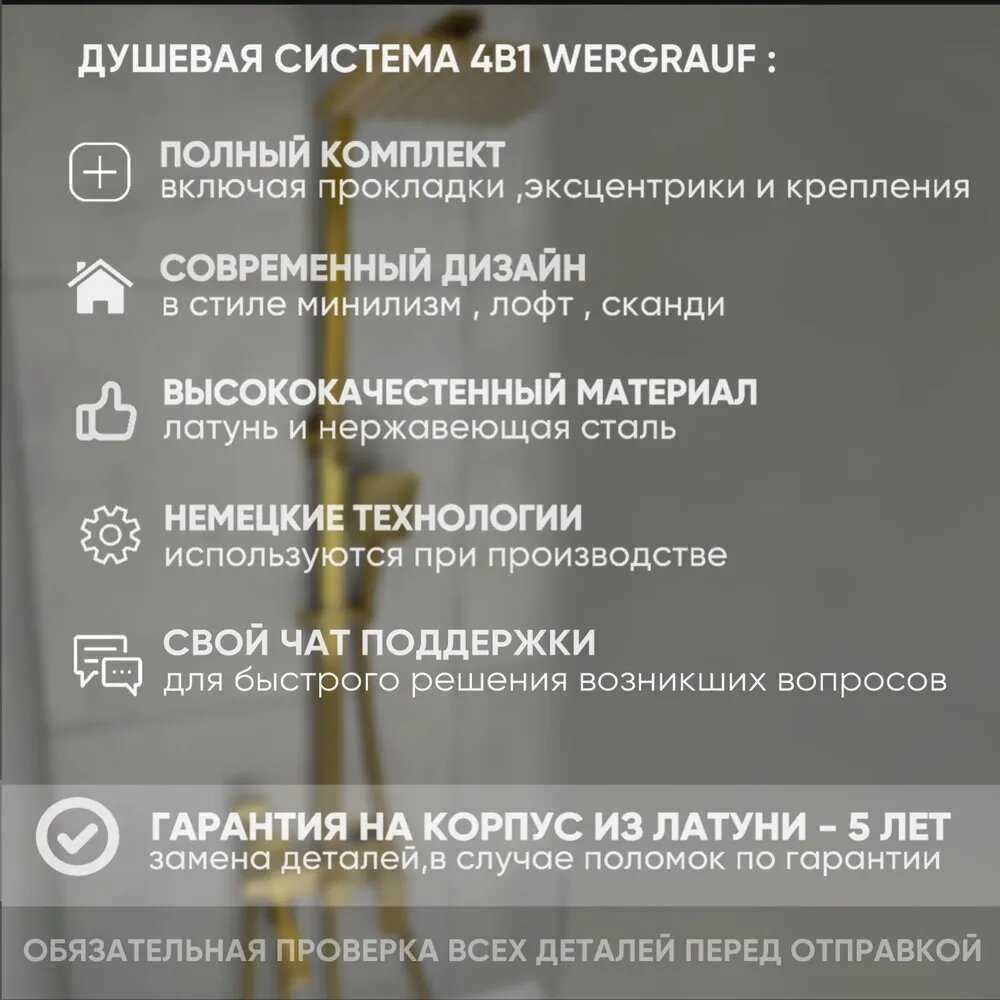 ДУШЕВАЯ СИСТЕМА 4В1 WERGRAUF :

ПОЛНЫЙ КОМПЛЕКТ
включая прокладки ,эксцентрики и крепления

СОВРЕМЕННЫЙ ДИЗАЙН
в стиле минилизм , лофт , сканди

ВЫСОКОКАЧЕСТЕННЫЙ МАТЕРИАЛ
латунь и нержавеющая сталь

НЕМЕЦКИЕ ТЕХНОЛОГИИ
используются при производстве

СВОЙ ЧАТ ПОДДЕРЖКИ
для быстрого решения возникших вопросов

ГАРАНТИЯ НА КОРПУС ИЗ ЛАТУНИ - 5 ЛЕТ
замена деталей,в случае поломок по гарантии

ОБЯЗАТЕЛЬНАЯ ПРОВЕРКА ВСЕХ ДЕТАЛЕЙ ПЕРЕД ОТПРАВКОЙ